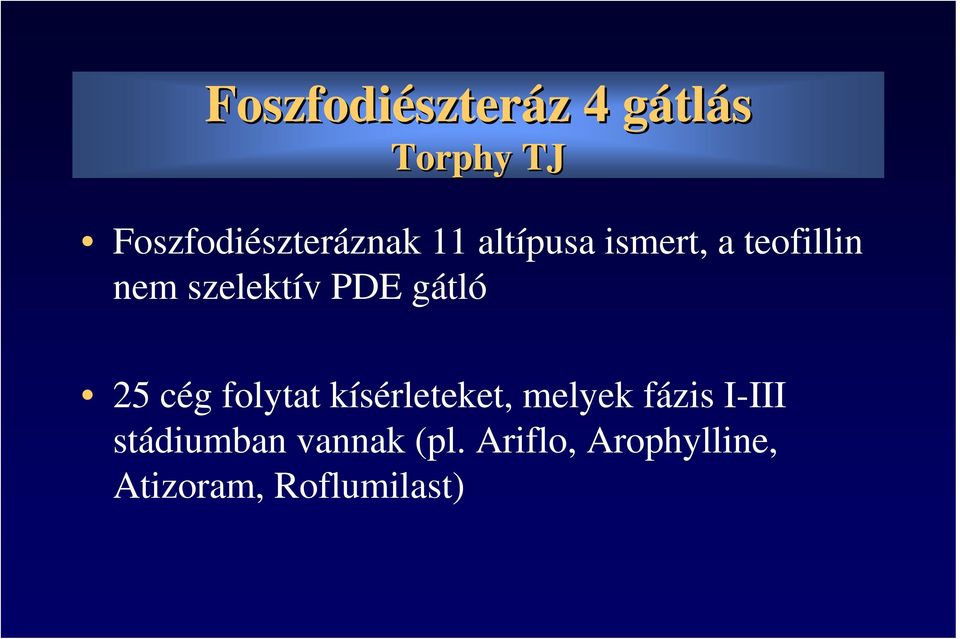 Foszfodiészteráz 4 gátlás
Torphy TJ

• Foszfodiészteráznak 11 altípusa ismert, a teofillin nem szelektív PDE gátló

• 25 cég folytat kísérleteket, melyek fázis I-III stádiumban vannak (pl. Ariflo, Arophylline, Atizoram, Roflumilast)